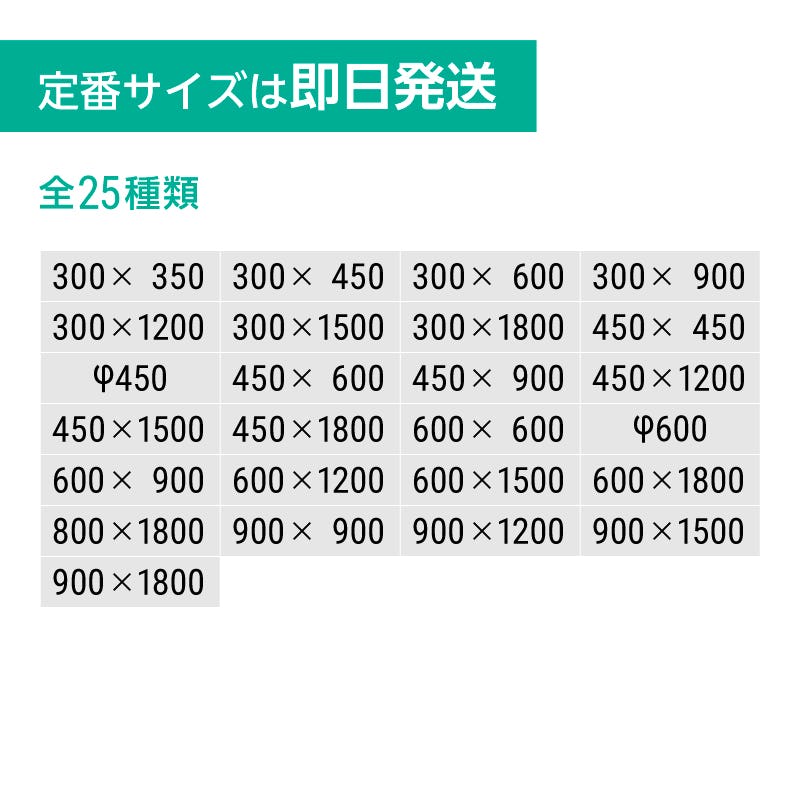 定番サイズは即日発送

全25種類

| | | | |
|---|---|---|---|
| 300× 350 | 300× 450 | 300× 600 | 300× 900 |
| 300×1200 | 300×1500 | 300×1800 | 450× 450 |
| φ450 | 450× 600 | 450× 900 | 450×1200 |
| 450×1500 | 450×1800 | 600× 600 | φ600 |
| 600× 900 | 600×1200 | 600×1500 | 600×1800 |
| 800×1800 | 900× 900 | 900×1200 | 900×1500 |
| 900×1800 | | | |